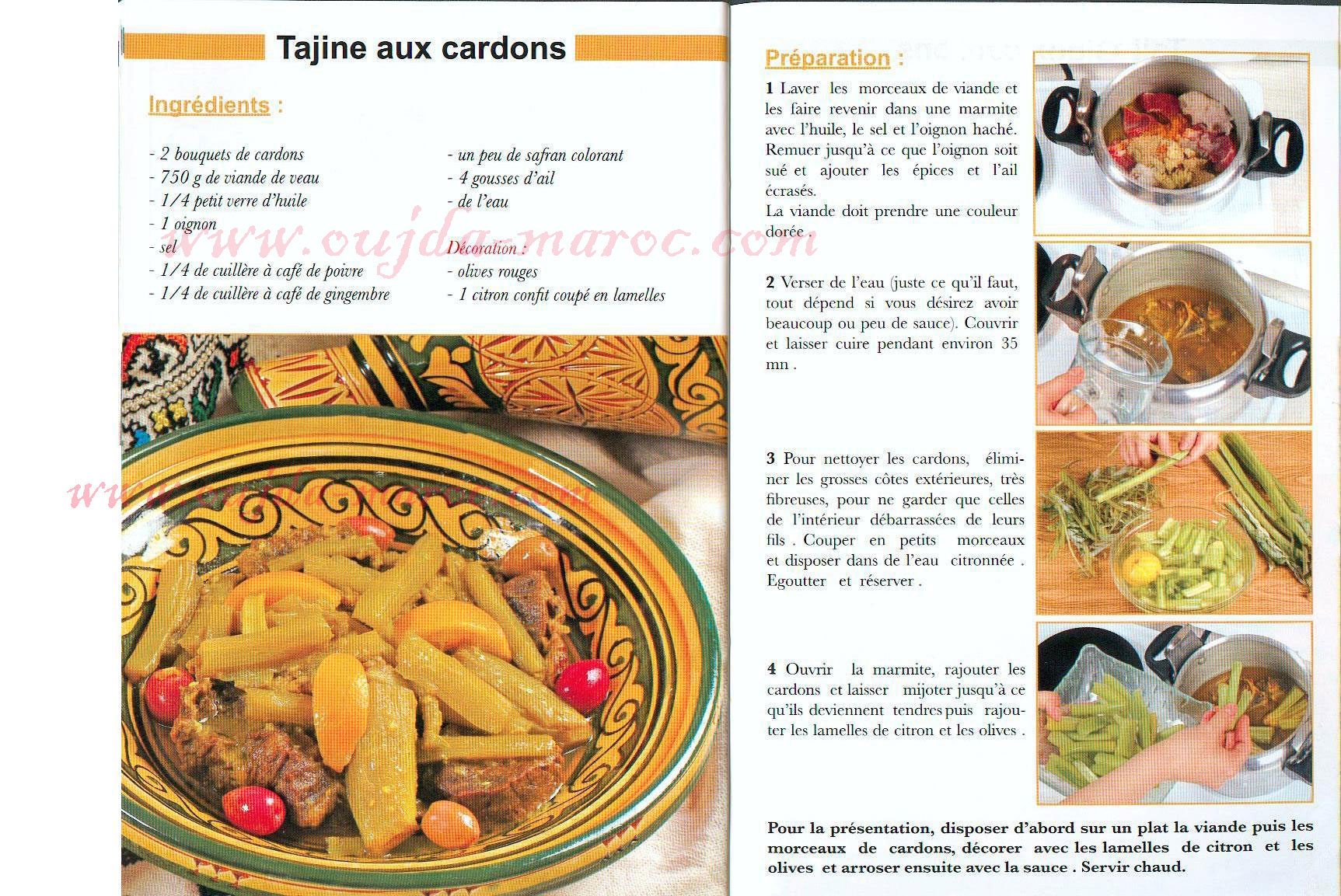 Tajine aux cardons

Ingrédients :

- 2 bouquets de cardons
- 750 g de viande de veau
- 1/4 petit verre d'huile
- 1 oignon
- sel
- 1/4 de cuillère à café de poivre
- 1/4 de cuillère à café de gingembre

- un peu de safran colorant
- 4 gousses d'ail
- de l'eau

Décoration :
- olives rouges
- 1 citron confit coupé en lamelles

www.oujda-maroc.com

www.oujda-maroc.com

Préparation :

1 Laver les morceaux de viande et les faire revenir dans une marmite avec l'huile, le sel et l'oignon haché. Remuer jusqu'à ce que l'oignon soit sué et ajouter les épices et l'ail écrasés.
La viande doit prendre une couleur dorée .

2 Verser de l'eau (juste ce qu'il faut, tout dépend si vous désirez avoir beaucoup ou peu de sauce). Couvrir et laisser cuire pendant environ 35 mn .

3 Pour nettoyer les cardons, éliminer les grosses côtes extérieures, très fibreuses, pour ne garder que celles de l'intérieur débarrassées de leurs fils . Couper en petits morceaux et disposer dans de l'eau citronnée . Egoutter et réserver .

4 Ouvrir la marmite, rajouter les cardons et laisser mijoter jusqu'à ce qu'ils deviennent tendres puis rajouter les lamelles de citron et les olives .

Pour la présentation, disposer d'abord sur un plat la viande puis les morceaux de cardons, décorer avec les lamelles de citron et les olives et arroser ensuite avec la sauce . Servir chaud.